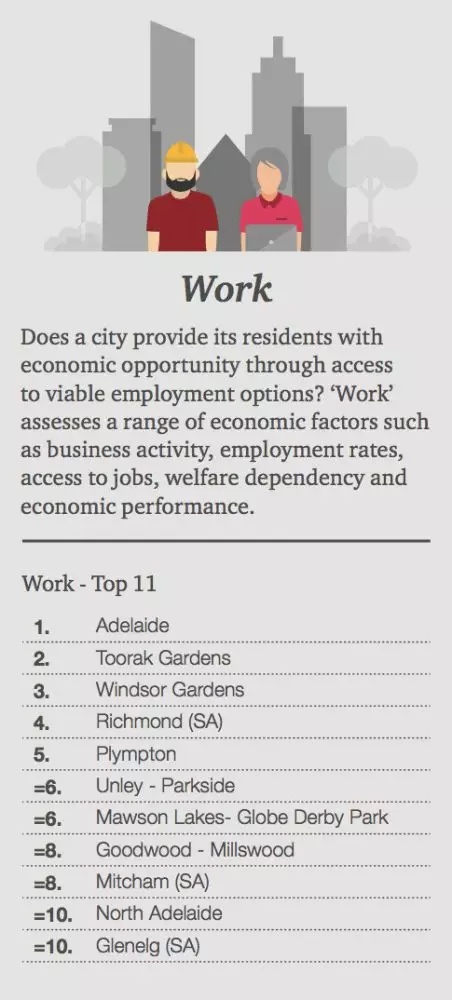 Work

Does a city provide its residents with economic opportunity through access to viable employment options? 'Work' assesses a range of economic factors such as business activity, employment rates, access to jobs, welfare dependency and economic performance.

Work - Top 11

| | |
|---|---|
| 1. | Adelaide |
| 2. | Toorak Gardens |
| 3. | Windsor Gardens |
| 4. | Richmond (SA) |
| 5. | Plympton |
| =6. | Unley - Parkside |
| =6. | Mawson Lakes- Globe Derby Park |
| =8. | Goodwood - Millswood |
| =8. | Mitcham (SA) |
| =10. | North Adelaide |
| =10. | Glenelg (SA) |